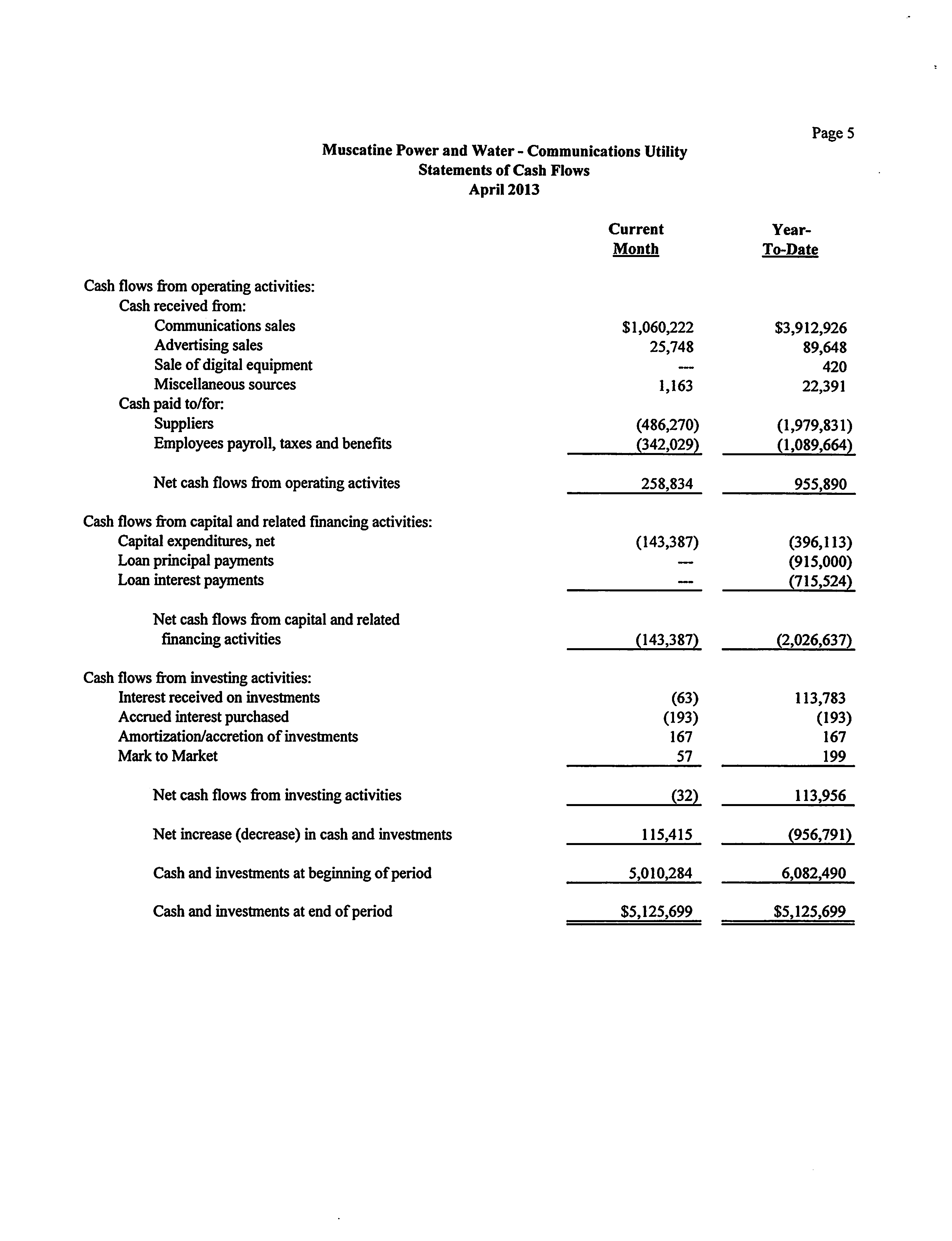 Page 5

Muscatine Power and Water - Communications Utility
Statements of Cash Flows
April 2013

| | Current Month | Year-To-Date |
|---|---|---|
| Cash flows from operating activities: | | |
| Cash received from: | | |
| Communications sales | \$1,060,222 | \$3,912,926 |
| Advertising sales | 25,748 | 89,648 |
| Sale of digital equipment | --- | 420 |
| Miscellaneous sources | 1,163 | 22,391 |
| Cash paid to/for: | | |
| Suppliers | (486,270) | (1,979,831) |
| Employees payroll, taxes and benefits | (342,029) | (1,089,664) |
| Net cash flows from operating activites | 258,834 | 955,890 |
| Cash flows from capital and related financing activities: | | |
| Capital expenditures, net | (143,387) | (396,113) |
| Loan principal payments | --- | (915,000) |
| Loan interest payments | --- | (715,524) |
| Net cash flows from capital and related financing activities | (143,387) | (2,026,637) |
| Cash flows from investing activities: | | |
| Interest received on investments | (63) | 113,783 |
| Accrued interest purchased | (193) | (193) |
| Amortization/accretion of investments | 167 | 167 |
| Mark to Market | 57 | 199 |
| Net cash flows from investing activities | (32) | 113,956 |
| Net increase (decrease) in cash and investments | 115,415 | (956,791) |
| Cash and investments at beginning of period | 5,010,284 | 6,082,490 |
| Cash and investments at end of period | \$5,125,699 | \$5,125,699 |